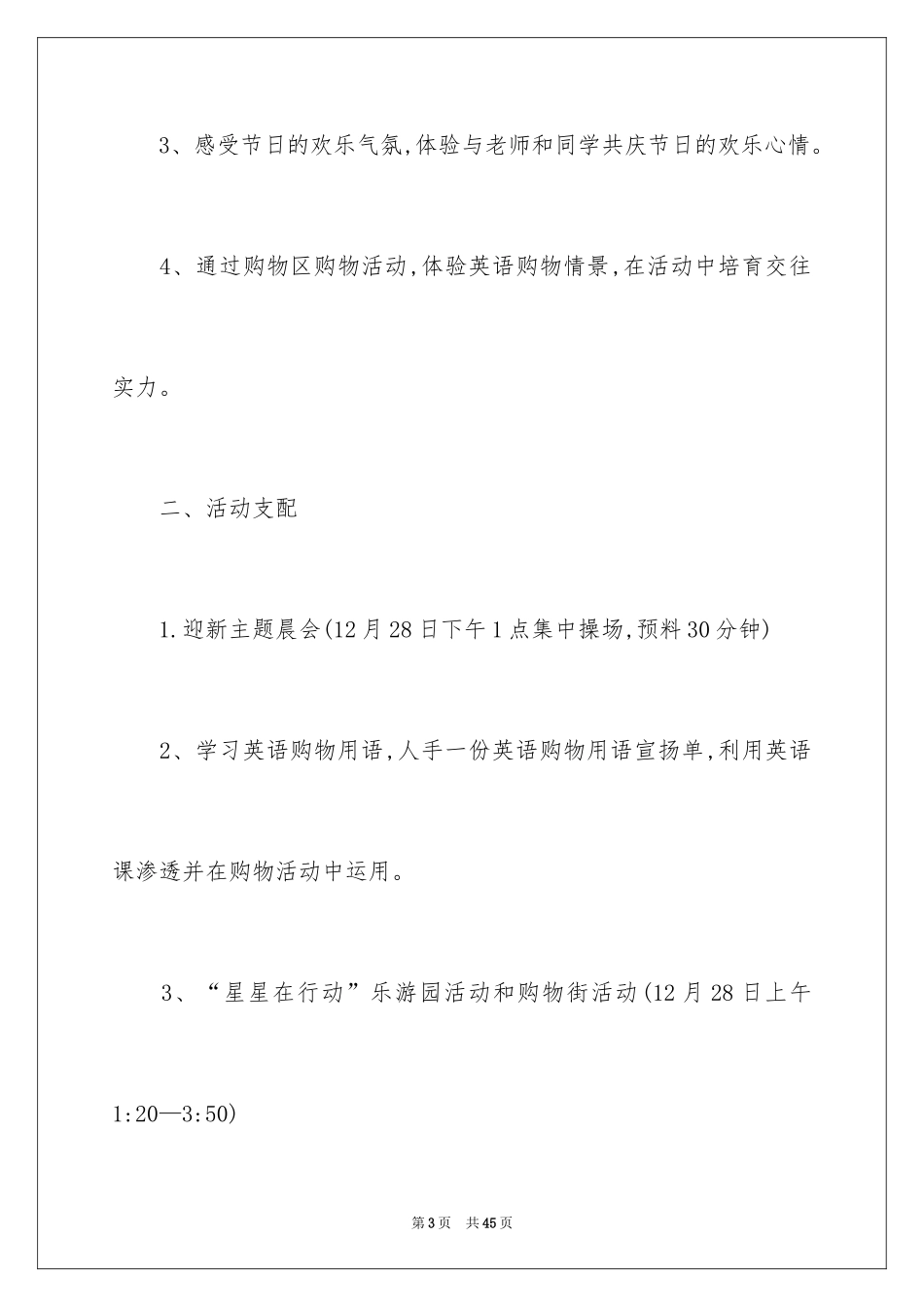 3、感受节日的欢乐气氛,体验与老师和同学共庆节日的欢乐心情。

4、通过购物区购物活动,体验英语购物情景,在活动中培育交往实力。

二、活动支配

1.迎新主题晨会(12月28日下午1点集中操场,预料30分钟)

2、学习英语购物用语,人手一份英语购物用语宣扬单,利用英语课渗透并在购物活动中运用。

3、“星星在行动”乐游园活动和购物街活动(12月28日上午1:20—3:50)

第3页 共45页